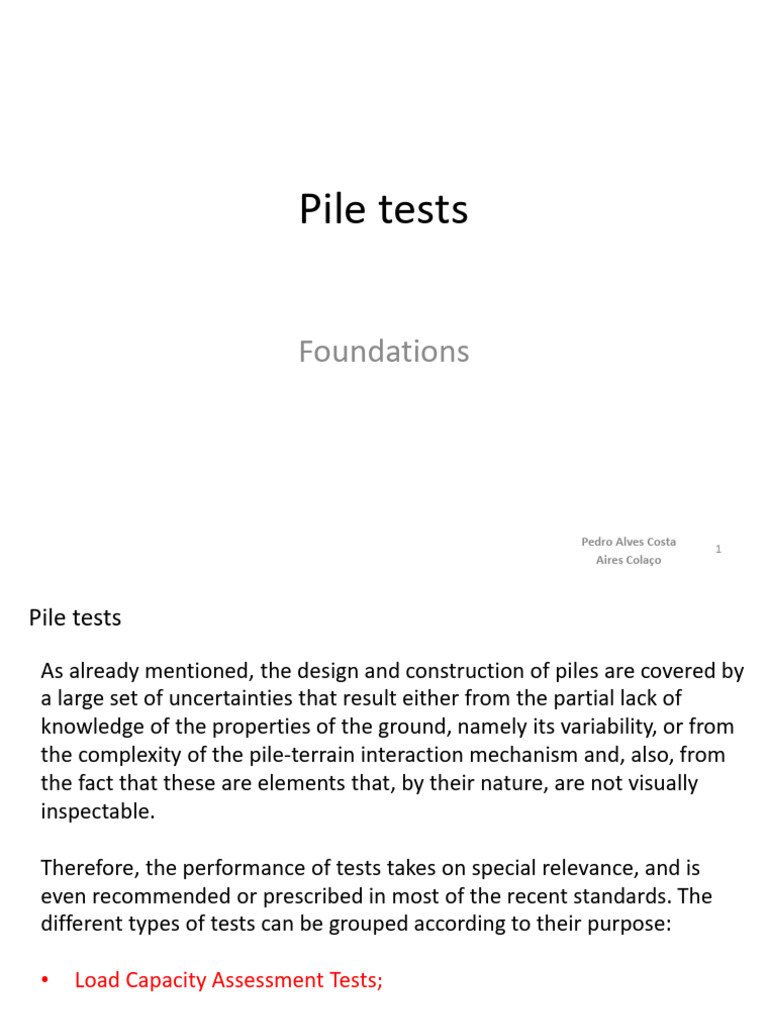 Pile tests

Foundations

Pedro Alves Costa
Aires Colaço

1

Pile tests

As already mentioned, the design and construction of piles are covered by a large set of uncertainties that result either from the partial lack of knowledge of the properties of the ground, namely its variability, or from the complexity of the pile-terrain interaction mechanism and, also, from the fact that these are elements that, by their nature, are not visually inspectable.

Therefore, the performance of tests takes on special relevance, and is even recommended or prescribed in most of the recent standards. The different types of tests can be grouped according to their purpose:

• Load Capacity Assessment Tests;